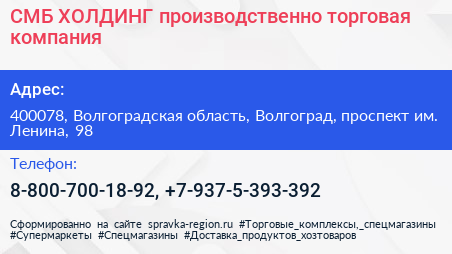 СМБ ХОЛДИНГ производственно торговая компания

Адрес:

400078, Волгоградская область, Волгоград, проспект им. Ленина, 98

Телефон:

8-800-700-18-92, +7-937-5-393-392

Сформированно на сайте spravka-region.ru #Торговые_комплексы,_спецмагазины #Супермаркеты #Спецмагазины #Доставка_продуктов_хозтоваров